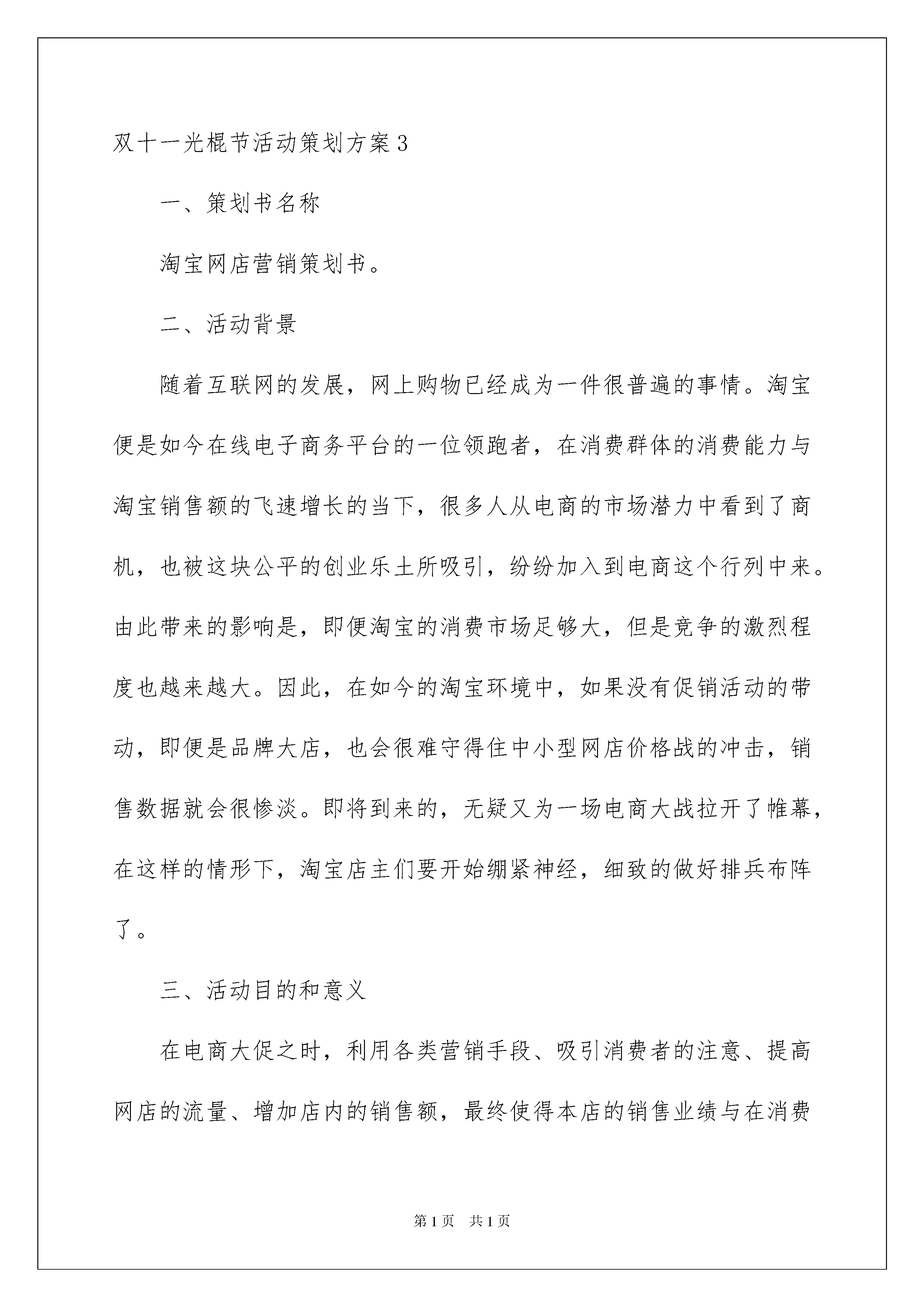 双十一光棍节活动策划方案3

一、策划书名称

淘宝网店营销策划书。

二、活动背景

随着互联网的发展，网上购物已经成为一件很普遍的事情。淘宝便是如今在线电子商务平台的一位领跑者，在消费群体的消费能力与淘宝销售额的飞速增长的当下，很多人从电商的市场潜力中看到了商机，也被这块公平的创业乐土所吸引，纷纷加入到电商这个行列中来。由此带来的影响是，即便淘宝的消费市场足够大，但是竞争的激烈程度也越来越大。因此，在如今的淘宝环境中，如果没有促销活动的带动，即便是品牌大店，也会很难守得住中小型网店价格战的冲击，销售数据就会很惨淡。即将到来的，无疑又为一场电商大战拉开了帷幕，在这样的情形下，淘宝店主们要开始绷紧神经，细致的做好排兵布阵了。

三、活动目的和意义

在电商大促之时，利用各类营销手段、吸引消费者的注意、提高网店的流量、增加店内的销售额，最终使得本店的销售业绩与在消费

第1页　共1页